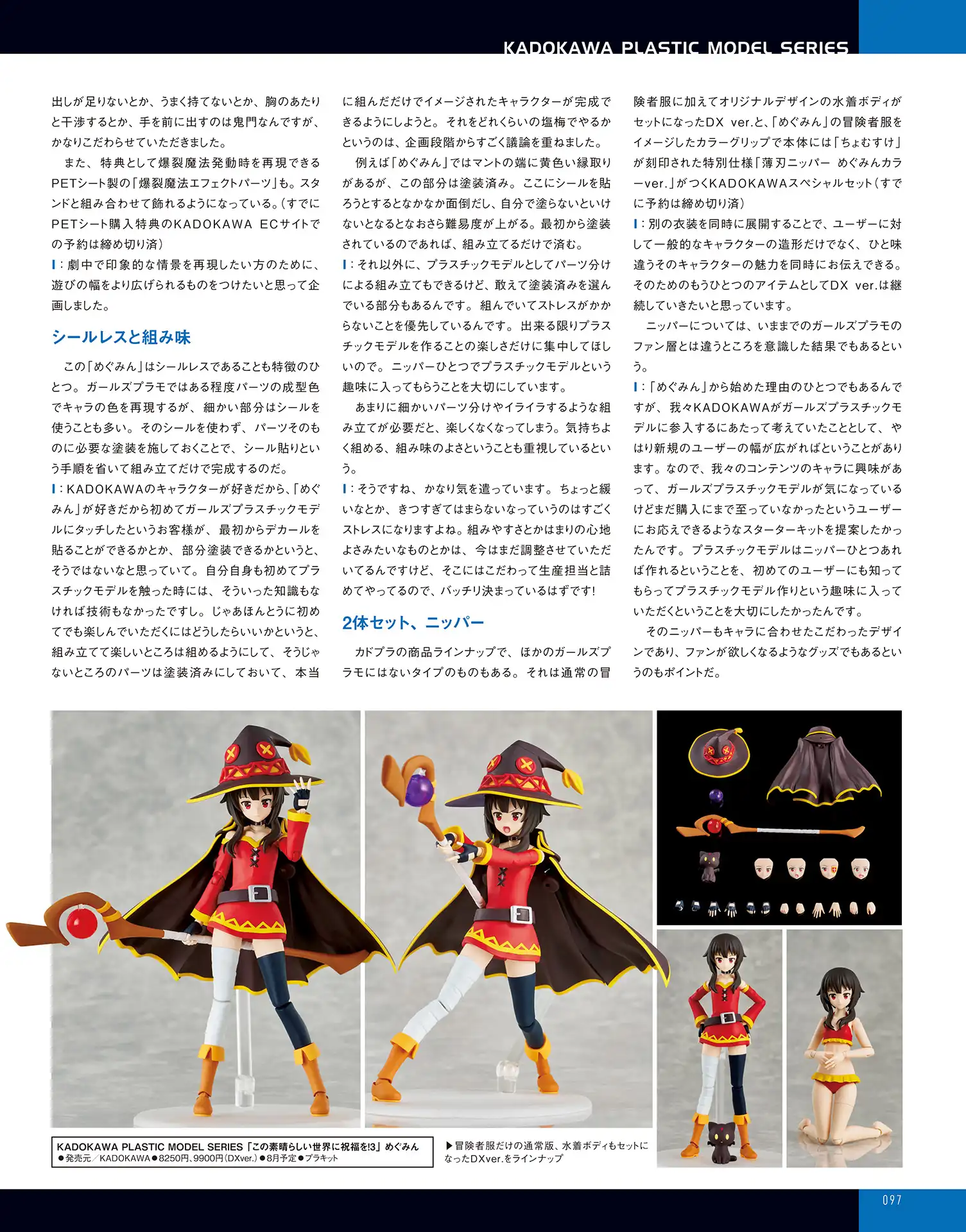 KADOKAWA PLASTIC MODEL SERIES

出しが足りないとか、うまく持てないとか、胸のあたりと干渉するとか、手を前に出すのは鬼門なんですが、かなりこだわらせていただきました。

また、特典として爆裂魔法発動時を再現できるPETシート製の「爆裂魔法エフェクトパーツ」も。スタンドと組み合わせて飾れるようになっている。（すでにPETシート購入特典のKADOKAWA ECサイトでの予約は締め切り済）

I：劇中で印象的な情景を再現したい方のために、遊びの幅をより広げられるものをつけたいと思って企画しました。

シールレスと組み味

この「めぐみん」はシールレスであることも特徴のひとつ。ガールズプラモではある程度パーツの成型色でキャラの色を再現するが、細かい部分はシールを使うことも多い。そのシールを使わず、パーツそのものに必要な塗装を施しておくことで、シール貼りという手順を省いて組み立てだけで完成するのだ。

I：KADOKAWAのキャラクターが好きだから、「めぐみん」が好きだから初めてガールズプラスチックモデルにタッチしたというお客様が、最初からデカールを貼ることができるかとか、部分塗装できるかというと、そうではないなと思っていて。自分自身も初めてプラスチックモデルを触った時には、そういった知識もなければ技術もなかったですし。じゃあほんとうに初めてでも楽しんでいただくにはどうしたらいいかというと、組み立てて楽しいところは組めるようにして、そうじゃないところのパーツは塗装済みにしておいて、本当に組んだだけでイメージされたキャラクターが完成できるようにしようと。それをどれくらいの塩梅でやるかというのは、企画段階からすごく議論を重ねました。

例えば「めぐみん」ではマントの端に黄色い縁取りがあるが、この部分は塗装済み。ここにシールを貼ろうとするとなかなか面倒だし、自分で塗らないといけないとなるとなおさら難易度が上がる。最初から塗装されているのであれば、組み立てるだけで済む。

I：それ以外に、プラスチックモデルとしてパーツ分けによる組み立てもできるけど、敢えて塗装済みを選んでいる部分もあるんです。組んでいてストレスがかからないことを優先しているんです。出来る限りプラスチックモデルを作ることの楽しさだけに集中してほしいので。ニッパーひとつでプラスチックモデルという趣味に入ってもらうことを大切にしています。

あまりに細かいパーツ分けやイライラするような組み立てが必要だと、楽しくなくなってしまう。気持ちよく組める、組み味のよさということも重視しているという。

I：そうですね、かなり気を遣っています。ちょっと緩いなとか、きつすぎてはまらないなっていうのはすごくストレスになりますよね。組みやすさとかはまりの心地よさみたいなものとかは、今はまだ調整させていただいてるんですけど、そこにはこだわって生産担当と詰めてやってるので、バッチリ決まっているはずです！

2体セット、ニッパー

カドプラの商品ラインナップで、ほかのガールズプラモにはないタイプのものもある。それは通常の冒険者服に加えてオリジナルデザインの水着ボディがセットになったDX ver.と、「めぐみん」の冒険者服をイメージしたカラーグリップで本体には「ちょむすけ」が刻印された特別仕様「薄刃ニッパー めぐみんカラーver.」がつくKADOKAWAスペシャルセット（すでに予約は締め切り済）

I：別の衣装を同時に展開することで、ユーザーに対して一般的なキャラクターの造形だけでなく、ひと味違うそのキャラクターの魅力を同時にお伝えできる。そのためのもうひとつのアイテムとしてDX ver.は継続していきたいと思っています。

ニッパーについては、いままでのガールズプラモのファン層とは違うところを意識した結果でもあるという。

I：「めぐみん」から始めた理由のひとつでもあるんですが、我々KADOKAWAがガールズプラスチックモデルに参入するにあたって考えていたこととして、やはり新規のユーザーの幅が広がればということがあります。なので、我々のコンテンツのキャラに興味があって、ガールズプラスチックモデルが気になっているけどまだ購入にまで至っていなかったというユーザーにお応えできるようなスターターキットを提案したかったんです。プラスチックモデルはニッパーひとつあれば作れるということを、初めてのユーザーにも知ってもらってプラスチックモデル作りという趣味に入っていただくということを大切にしたかったんです。

そのニッパーもキャラに合わせたこだわったデザインであり、ファンが欲しくなるようなグッズでもあるというのもポイントだ。

KADOKAWA PLASTIC MODEL SERIES「この素晴らしい世界に祝福を!3」めぐみん
●発売元／KADOKAWA●8250円、9900円（DXver.）●8月予定●プラキット

▶冒険者服だけの通常版、水着ボディもセットになったDXver.をラインナップ

097